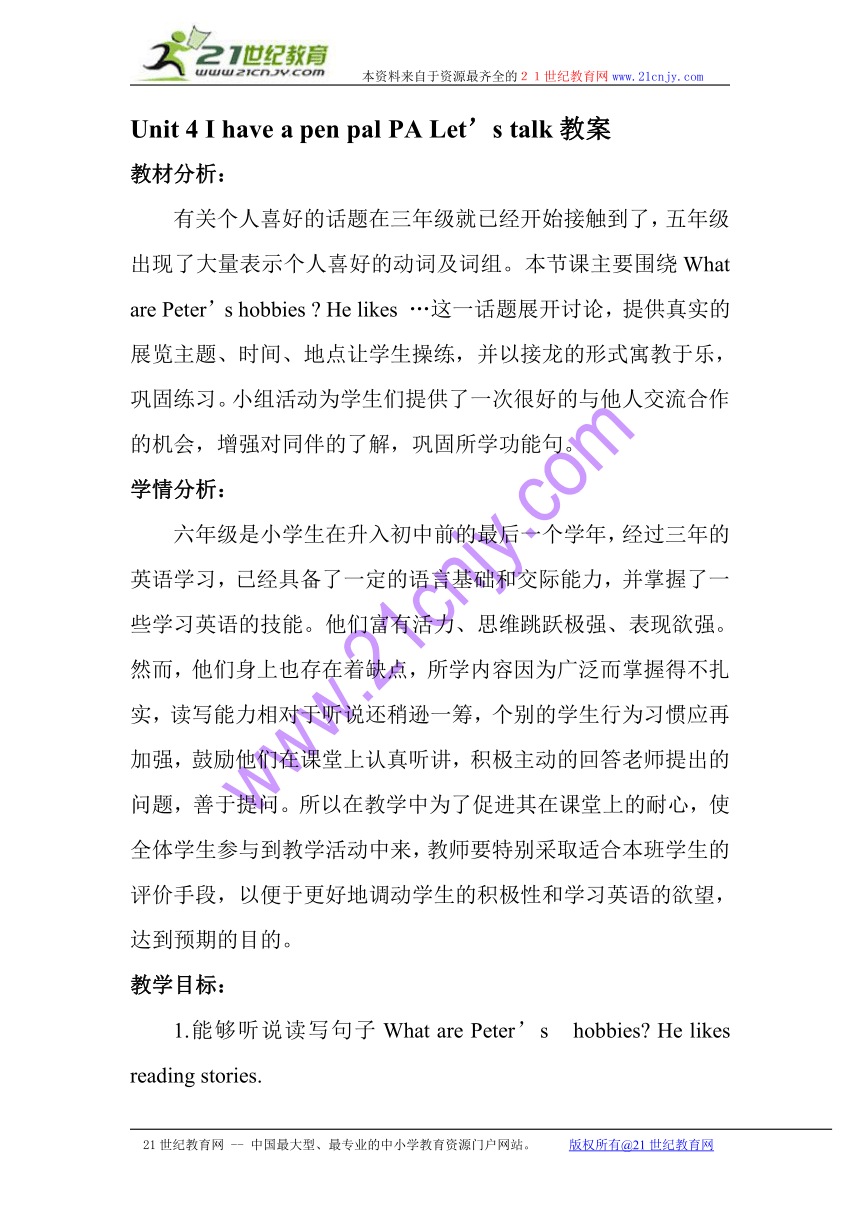 21世纪教育
www.21cnjy.com
本资料来自于资源最齐全的２１世纪教育网 www.21cnjy.com

Unit 4 I have a pen pal PA Let’s talk 教案

教材分析：

有关个人喜好的话题在三年级就已经开始接触到了，五年级出现了大量表示个人喜好的动词及词组。本节课主要围绕 What are Peter’s hobbies ? He likes …这一话题展开讨论，提供真实的展览主题、时间、地点让学生操练，并以接龙的形式寓教于乐，巩固练习。小组活动为学生们提供了一次很好的与他人交流合作的机会，增强对同伴的了解，巩固所学功能句。

学情分析：

六年级是小学生在升入初中前的最后一个学年，经过三年的英语学习，已经具备了一定的语言基础和交际能力，并掌握了一些学习英语的技能。他们富有活力、思维跳跃极强、表现欲强。然而，他们身上也存在着缺点，所学内容因为广泛而掌握得不扎实，读写能力相对于听说还稍逊一筹，个别的学生行为习惯应再加强，鼓励他们在课堂上认真听讲，积极主动的回答老师提出的问题，善于提问。所以在教学中为了促进其在课堂上的耐心，使全体学生参与到教学活动中来，教师要特别采取适合本班学生的评价手段，以便于更好地调动学生的积极性和学习英语的欲望，达到预期的目的。

教学目标：

1.能够听说读写句子 What are Peter’s hobbies? He likes reading stories.

www.21cnjy.com

21世纪教育网 -- 中国最大型、最专业的中小学教育资源门户网站。 版权所有@21世纪教育网